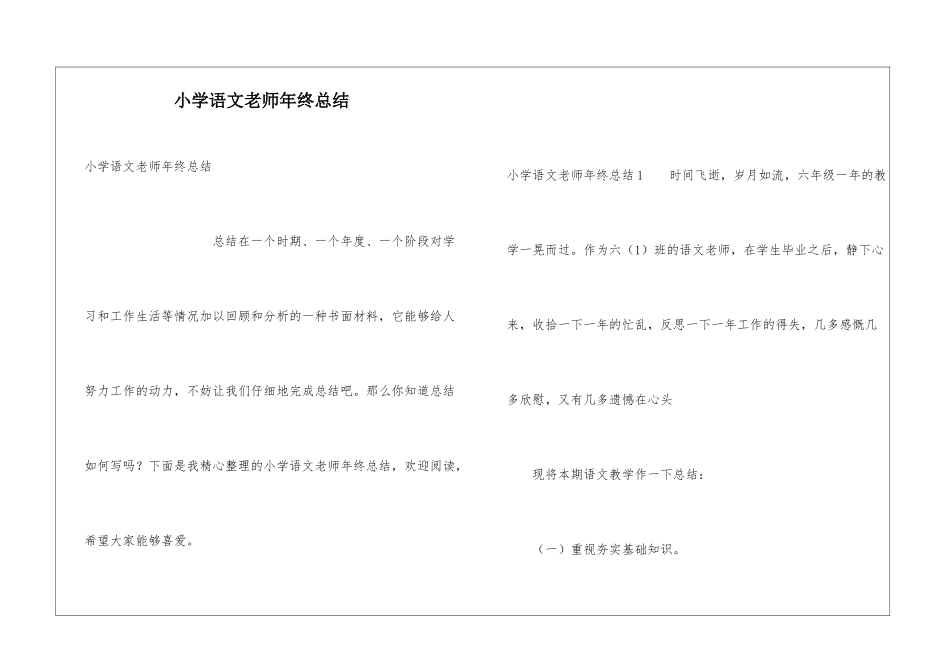 小学语文老师年终总结

小学语文老师年终总结

总结在一个时期、一个年度、一个阶段对学习和工作生活等情况加以回顾和分析的一种书面材料，它能够给人努力工作的动力，不妨让我们仔细地完成总结吧。那么你知道总结如何写吗？下面是我精心整理的小学语文老师年终总结，欢迎阅读，希望大家能够喜爱。

小学语文老师年终总结1　　时间飞逝，岁月如流，六年级一年的教学一晃而过。作为六（1）班的语文老师，在学生毕业之后，静下心来，收拾一下一年的忙乱，反思一下一年工作的得失，几多感慨几多欣慰，又有几多遗憾在心头

现将本期语文教学作一下总结：

（一）重视夯实基础知识。